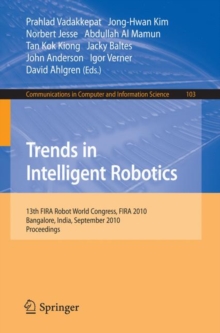 Prahlad Vadakkepat Jong-Hwan Kim
Norbert Jesse Abdullah Al Mamun
Tan Kok Kiong Jacky Baltes
John Anderson Igor Verner
David Ahlgren (Eds.)

Communications in Computer and Information Science 103

Trends in Intelligent Robotics

13th FIRA Robot World Congress, FIRA 2010
Bangalore, India, September 2010
Proceedings

Springer